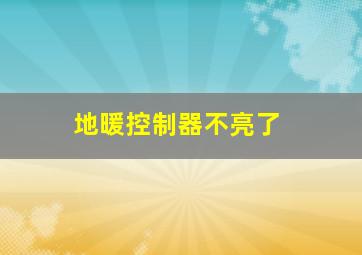 地暖控制器不亮了